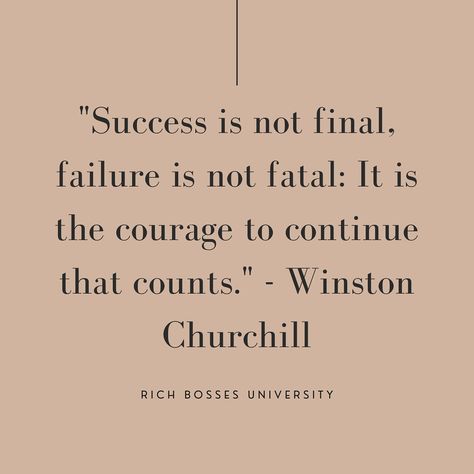 "Success is not final, failure is not fatal: It is the courage to continue that counts." - Winston Churchill

RICH BOSSES UNIVERSITY